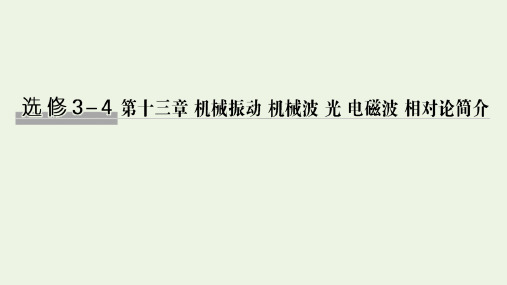 选修3－4 第十三章 机械振动 机械波 光 电磁波 相对论简介